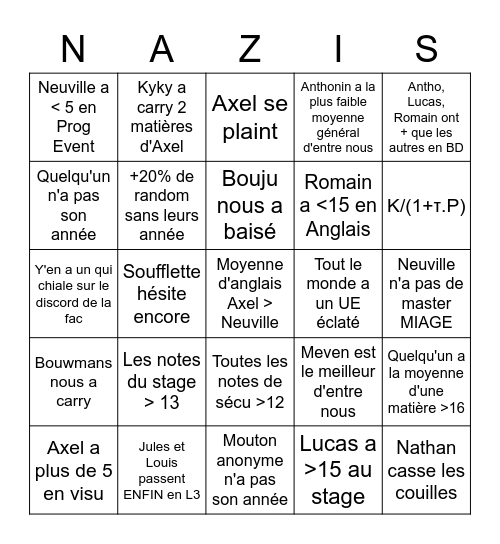 | N | A | Z | I | S |
|---|---|---|---|---|
| Neuville a < 5 en Prog Event | Kyky a carry 2 matières d'Axel | Axel se plaint | Anthonin a la plus faible moyenne général d'entre nous | Antho, Lucas, Romain ont + que les autres en BD |
| Quelqu'un n'a pas son année | +20% de random sans leurs année | Bouju nous a baisé | Romain a <15 en Anglais | K/(1+т.P) |
| Y'en a un qui chiale sur le discord de la fac | Soufflette hésite encore | Moyenne d'anglais Axel > Neuville | Tout le monde a un UE éclaté | Neuville n'a pas de master MIAGE |
| Bouwmans nous a carry | Les notes du stage > 13 | Toutes les notes de sécu >12 | Meven est le meilleur d'entre nous | Quelqu'un a la moyenne d'une matière >16 |
| Axel a plus de 5 en visu | Jules et Louis passent ENFIN en L3 | Mouton anonyme n'a pas son année | Lucas a >15 au stage | Nathan casse les couilles |